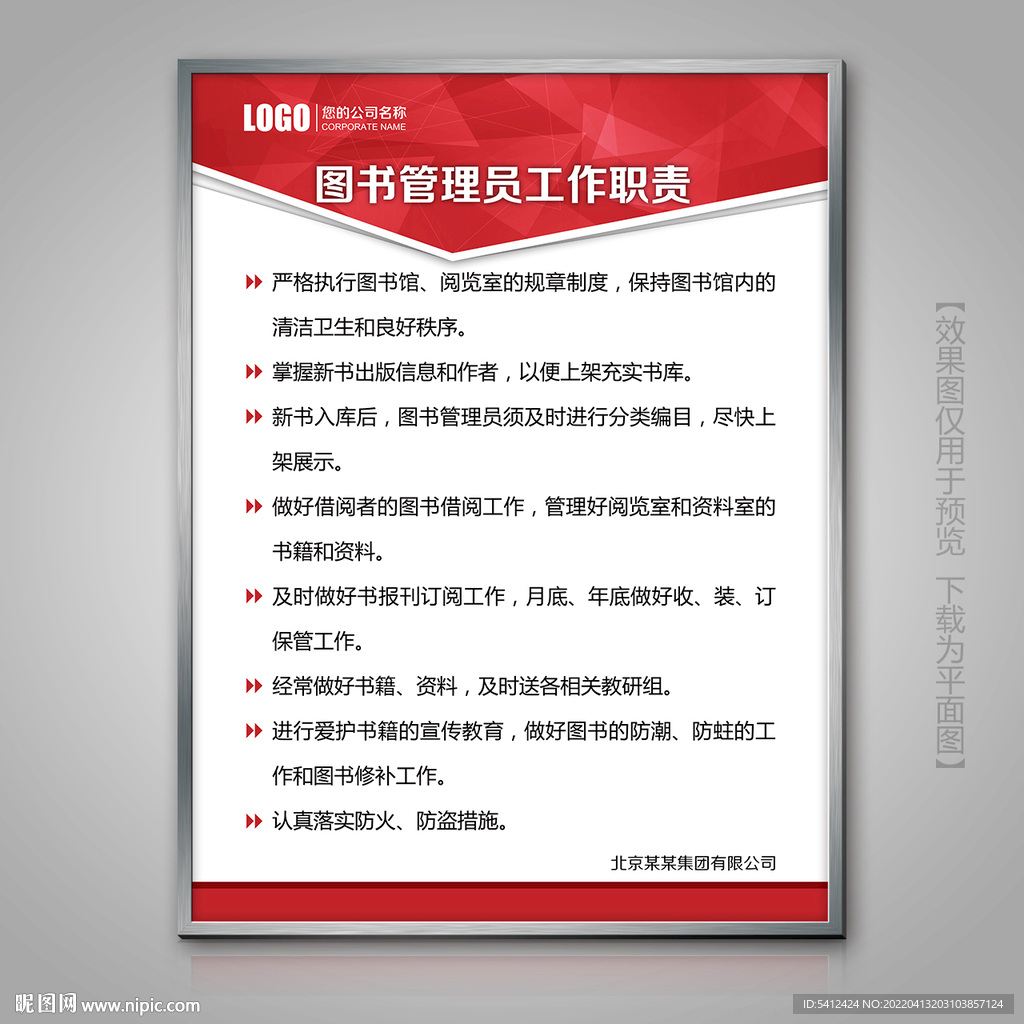 LOGO 您的公司名称
CORPORATE NAME

图书管理员工作职责

严格执行图书馆、阅览室的规章制度，保持图书馆内的清洁卫生和良好秩序。

掌握新书出版信息和作者，以便上架充实书库。

新书入库后，图书管理员须及时进行分类编目，尽快上架展示。

做好借阅者的图书借阅工作，管理好阅览室和资料室的书籍和资料。

及时做好书报刊订阅工作，月底、年底做好收、装、订保管工作。

经常做好书籍、资料，及时送各相关教研组。

进行爱护书籍的宣传教育，做好图书的防潮、防蛀的工作和图书修补工作。

认真落实防火、防盗措施。

北京某某集团有限公司

【效果图仅用于预览 下载为平面图】

昵图网 www.nipic.com

ID:5412424 NO:20220413203103857124